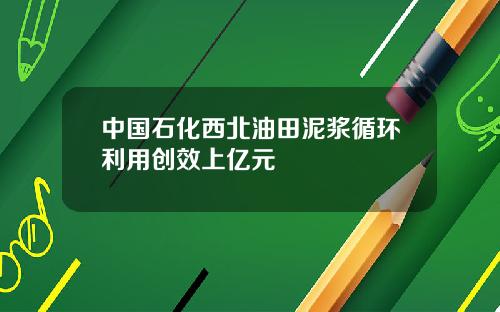 中国石化西北油田泥浆循环利用创效上亿元